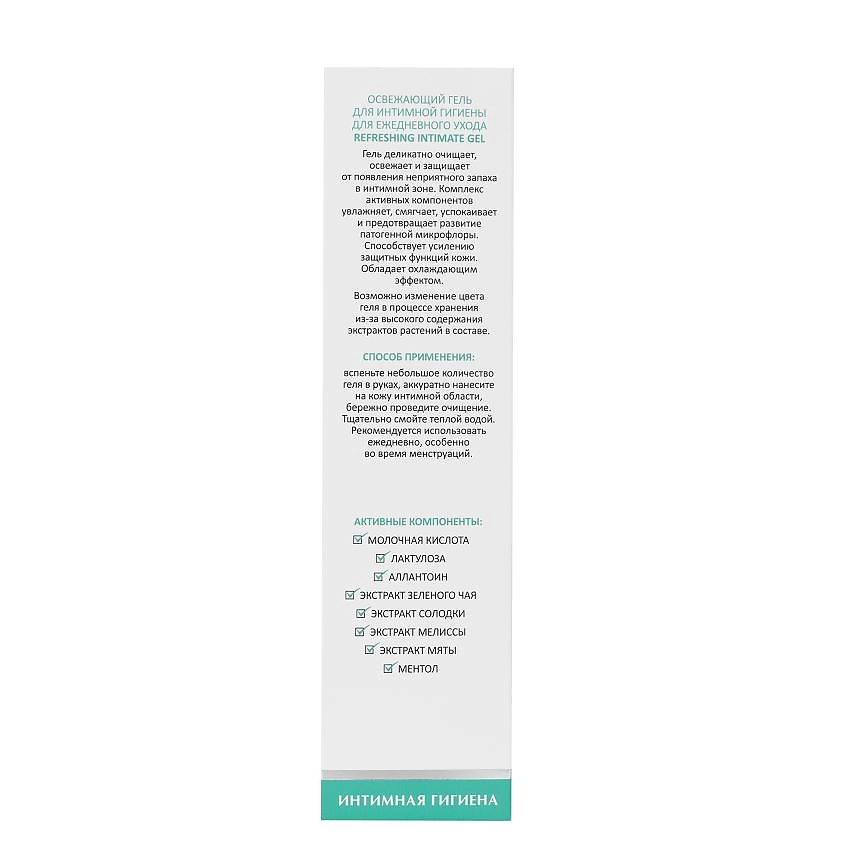 ОСВЕЖАЮЩИЙ ГЕЛЬ ДЛЯ ИНТИМНОЙ ГИГИЕНЫ ДЛЯ ЕЖЕДНЕВНОГО УХОДА
REFRESHING INTIMATE GEL

Гель деликатно очищает, освежает и защищает от появления неприятного запаха в интимной зоне. Комплекс активных компонентов увлажняет, смягчает, успокаивает и предотвращает развитие патогенной микрофлоры. Способствует усилению защитных функций кожи. Обладает охлаждающим эффектом.

Возможно изменение цвета геля в процессе хранения из-за высокого содержания экстрактов растений в составе.

СПОСОБ ПРИМЕНЕНИЯ:

вспеньте небольшое количество геля в руках, аккуратно нанесите на кожу интимной области, бережно проведите очищение. Тщательно смойте теплой водой. Рекомендуется использовать ежедневно, особенно во время менструаций.

АКТИВНЫЕ КОМПОНЕНТЫ:

МОЛОЧНАЯ КИСЛОТА
ЛАКТУЛОЗА
АЛЛАНТОИН
ЭКСТРАКТ ЗЕЛЕНОГО ЧАЯ
ЭКСТРАКТ СОЛОДКИ
ЭКСТРАКТ МЕЛИССЫ
ЭКСТРАКТ МЯТЫ
МЕНТОЛ

ИНТИМНАЯ ГИГИЕНА